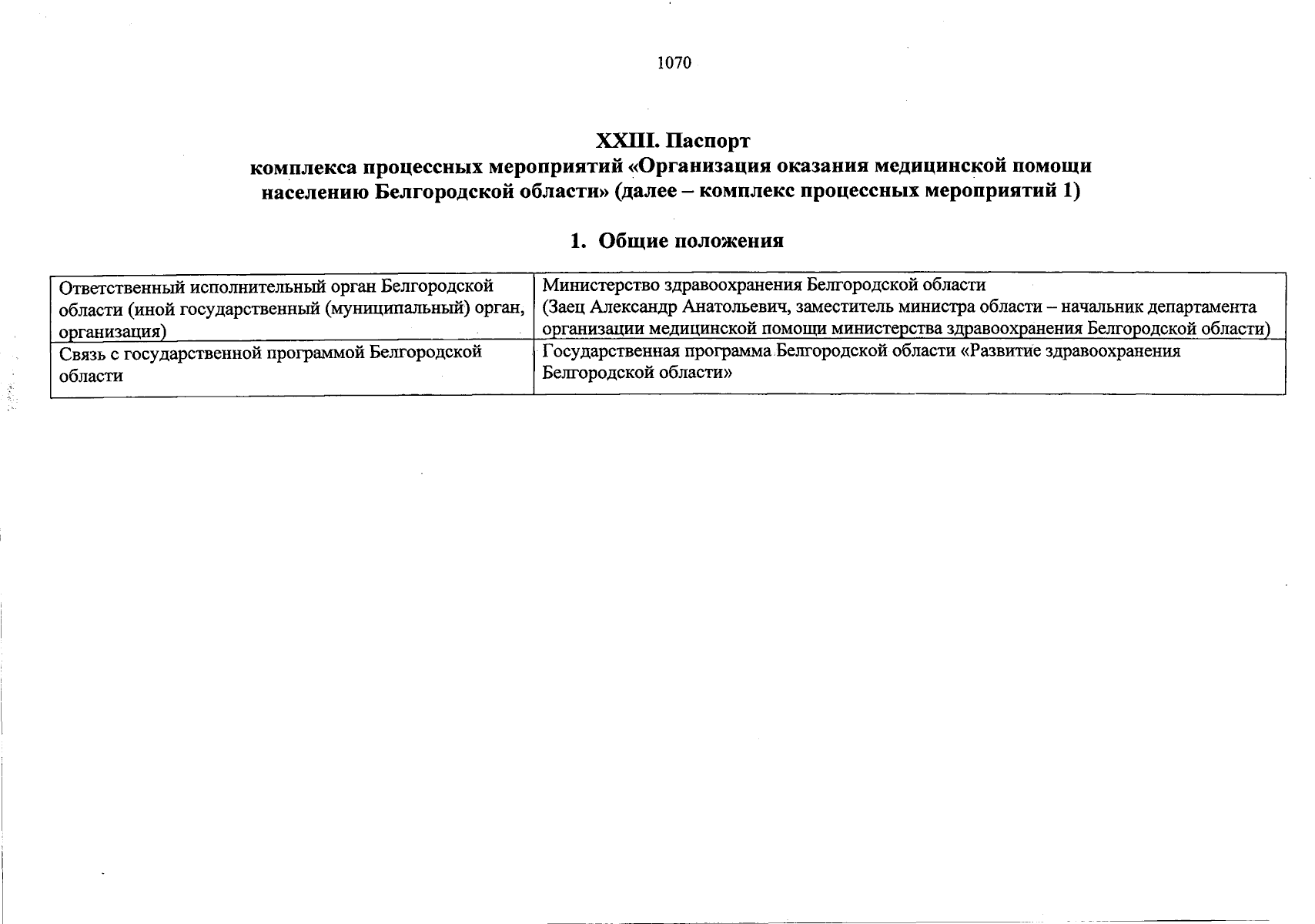 1070

XXIII. Паспорт
комплекса процессных мероприятий «Организация оказания медицинской помощи населению Белгородской области» (далее – комплекс процессных мероприятий 1)

1. Общие положения

| Ответственный исполнительный орган Белгородской области (иной государственный (муниципальный) орган, организация) | Министерство здравоохранения Белгородской области (Заец Александр Анатольевич, заместитель министра области – начальник департамента организации медицинской помощи министерства здравоохранения Белгородской области) |
|---|---|
| Связь с государственной программой Белгородской области | Государственная программа Белгородской области «Развитие здравоохранения Белгородской области» |